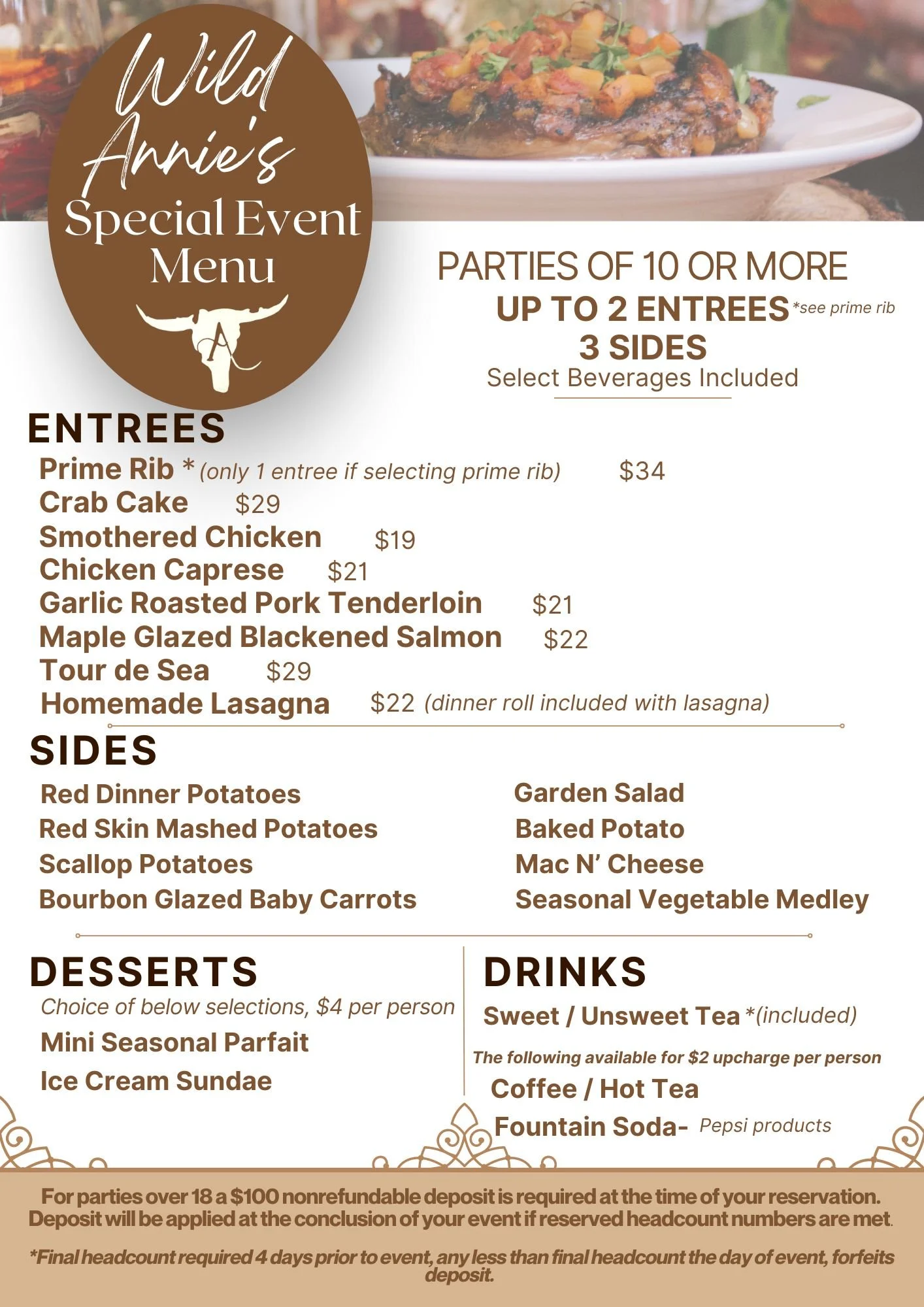 Wild Annie's
Special Event Menu

A

PARTIES OF 10 OR MORE
UP TO 2 ENTREES *see prime rib
3 SIDES
Select Beverages Included

ENTREES
Prime Rib * (only 1 entree if selecting prime rib) $34
Crab Cake $29
Smothered Chicken $19
Chicken Caprese $21
Garlic Roasted Pork Tenderloin $21
Maple Glazed Blackened Salmon $22
Tour de Sea $29
Homemade Lasagna $22 (dinner roll included with lasagna)

SIDES
Red Dinner Potatoes
Red Skin Mashed Potatoes
Scallop Potatoes
Bourbon Glazed Baby Carrots
Garden Salad
Baked Potato
Mac N' Cheese
Seasonal Vegetable Medley

DESSERTS
Choice of below selections, $4 per person
Mini Seasonal Parfait
Ice Cream Sundae

DRINKS
Sweet / Unsweet Tea *(included)
The following available for $2 upcharge per person
Coffee / Hot Tea
Fountain Soda- Pepsi products

For parties over 18 a $100 nonrefundable deposit is required at the time of your reservation. Deposit will be applied at the conclusion of your event if reserved headcount numbers are met.

*Final headcount required 4 days prior to event, any less than final headcount the day of event, forfeits deposit.